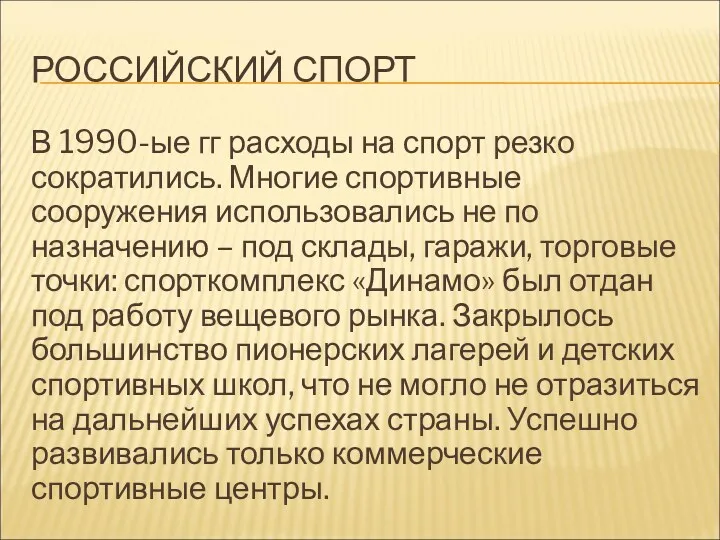 РОССИЙСКИЙ СПОРТ

В 1990-ые гг расходы на спорт резко сократились. Многие спортивные сооружения использовались не по назначению – под склады, гаражи, торговые точки: спорткомплекс «Динамо» был отдан под работу вещевого рынка. Закрылось большинство пионерских лагерей и детских спортивных школ, что не могло не отразиться на дальнейших успехах страны. Успешно развивались только коммерческие спортивные центры.